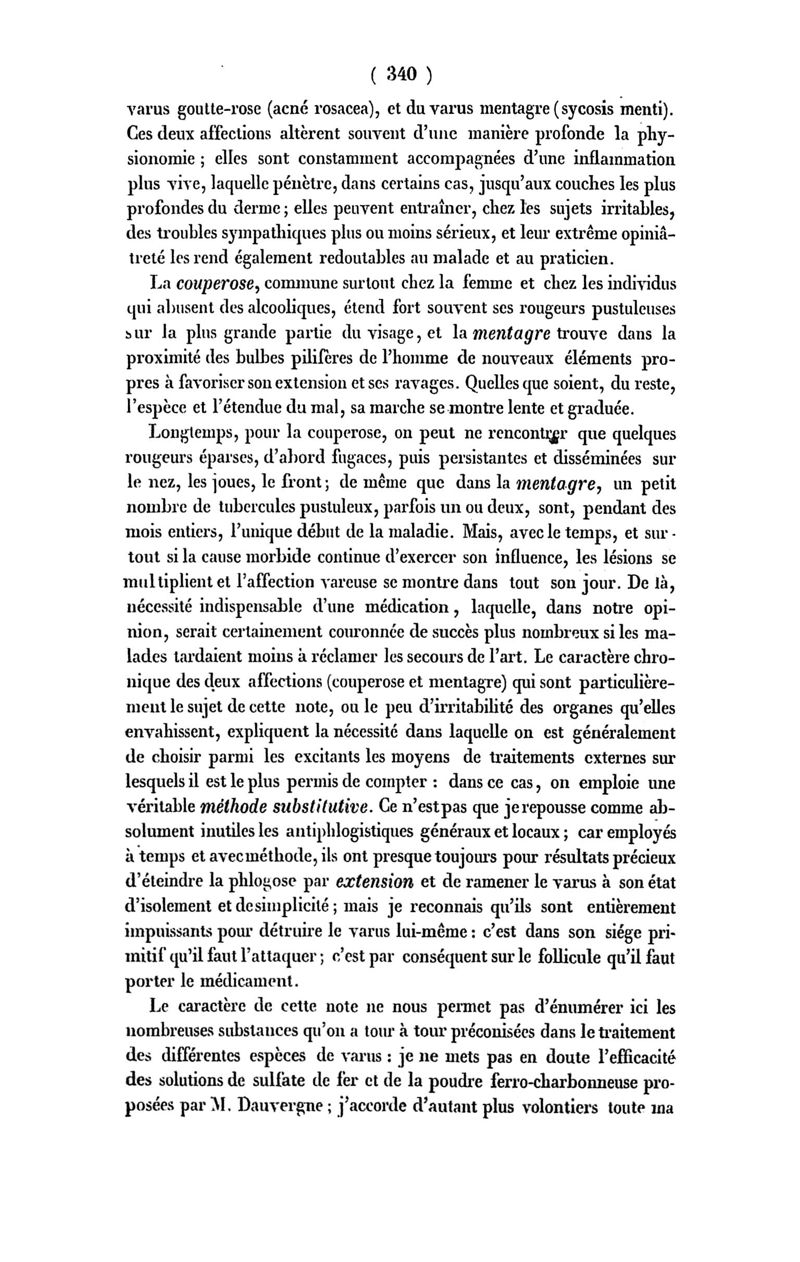 ( 340 )

varus goutte-rose (acné rosacea), et du varus mentagre (sycosis menti). Ces deux affections altèrent souvent d'une manière profonde la physionomie ; elles sont constamment accompagnées d'une inflammation plus vive, laquelle pénètre, dans certains cas, jusqu'aux couches les plus profondes du derme ; elles peuvent entraîner, chez les sujets irritables, des troubles sympathiques plus ou moins sérieux, et leur extrême opiniâtreté les rend également redoutables au malade et au praticien.

La couperose, commune surtout chez la femme et chez les individus qui abusent des alcooliques, étend fort souvent ses rougeurs pustuleuses sur la plus grande partie du visage, et la mentagre trouve dans la proximité des bulbes pilifères de l'homme de nouveaux éléments propres à favoriser son extension et ses ravages. Quelles que soient, du reste, l'espèce et l'étendue du mal, sa marche se montre lente et graduée.

Longtemps, pour la couperose, on peut ne rencontrer que quelques rougeurs éparses, d'abord fugaces, puis persistantes et disséminées sur le nez, les joues, le front ; de même que dans la mentagre, un petit nombre de tubercules pustuleux, parfois un ou deux, sont, pendant des mois entiers, l'unique début de la maladie. Mais, avec le temps, et surtout si la cause morbide continue d'exercer son influence, les lésions se multiplient et l'affection vareuse se montre dans tout son jour. De là, nécessité indispensable d'une médication, laquelle, dans notre opinion, serait certainement couronnée de succès plus nombreux si les malades tardaient moins à réclamer les secours de l'art. Le caractère chronique des deux affections (couperose et mentagre) qui sont particulièrement le sujet de cette note, ou le peu d'irritabilité des organes qu'elles envahissent, expliquent la nécessité dans laquelle on est généralement de choisir parmi les excitants les moyens de traitements externes sur lesquels il est le plus permis de compter : dans ce cas, on emploie une véritable méthode substitutive. Ce n'est pas que je repousse comme absolument inutiles les antiphlogistiques généraux et locaux ; car employés à temps et avec méthode, ils ont presque toujours pour résultats précieux d'éteindre la phlogose par extension et de ramener le varus à son état d'isolement et de simplicité ; mais je reconnais qu'ils sont entièrement impuissants pour détruire le varus lui-même : c'est dans son siége primitif qu'il faut l'attaquer ; c'est par conséquent sur le follicule qu'il faut porter le médicament.

Le caractère de cette note ne nous permet pas d'énumérer ici les nombreuses substances qu'on a tour à tour préconisées dans le traitement des différentes espèces de varus : je ne mets pas en doute l'efficacité des solutions de sulfate de fer et de la poudre ferro-charbonneuse proposées par M. Dauvergne ; j'accorde d'autant plus volontiers toute ma